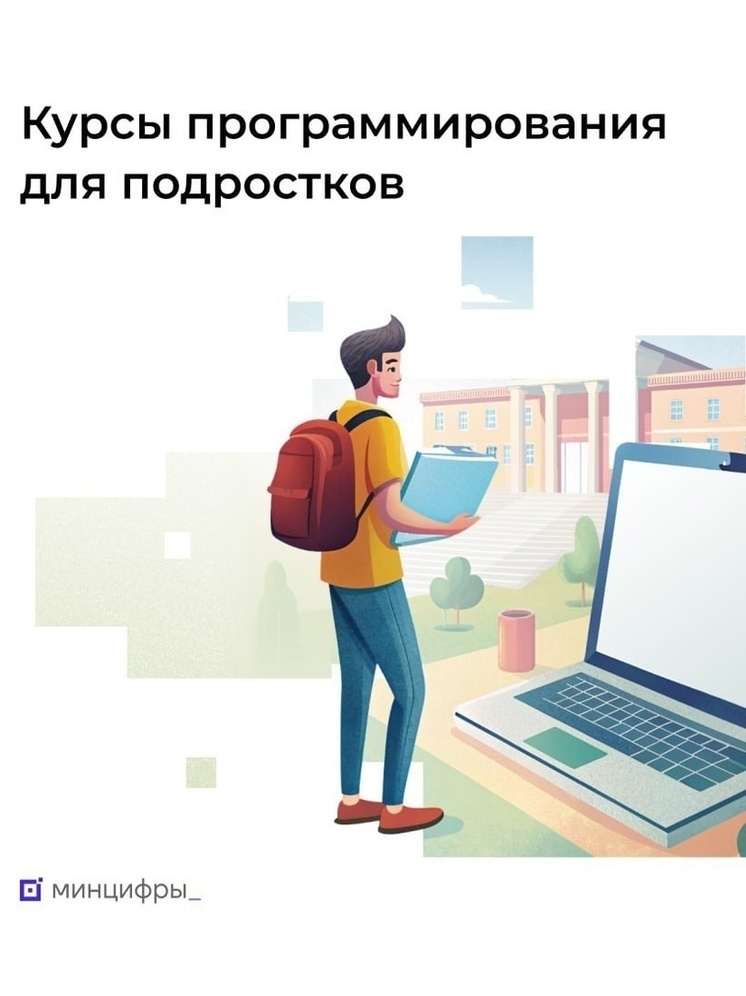 Курсы программирования для подростков

минцифры_